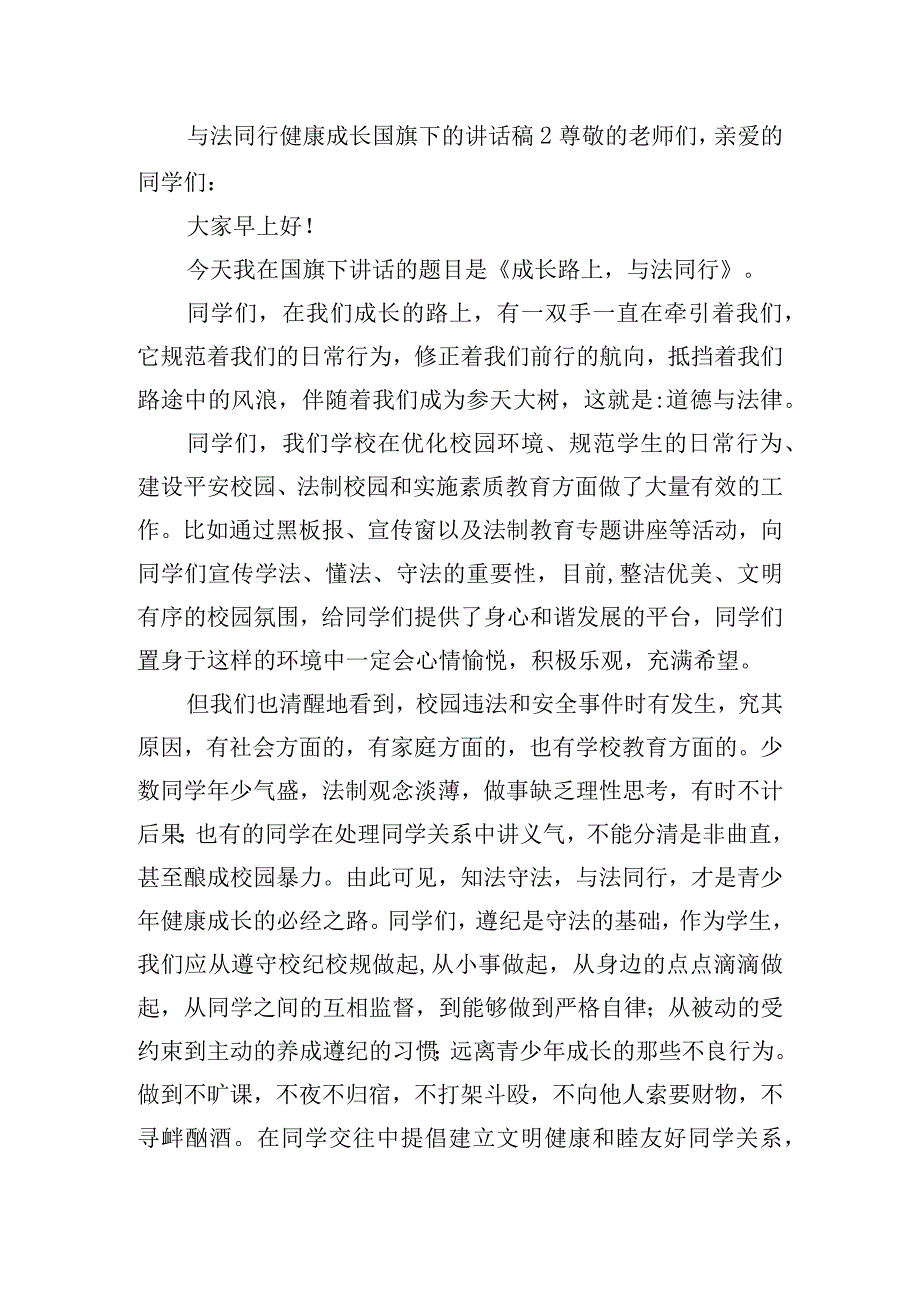 与法同行健康成长国旗下的讲话稿2尊敬的老师们，亲爱的同学们：

大家早上好！

今天我在国旗下讲话的题目是《成长路上，与法同行》。

同学们，在我们成长的路上，有一双手一直在牵引着我们，它规范着我们的日常行为，修正着我们前行的航向，抵挡着我们路途中的风浪，伴随着我们成为参天大树，这就是:道德与法律。

同学们，我们学校在优化校园环境、规范学生的日常行为、建设平安校园、法制校园和实施素质教育方面做了大量有效的工作。比如通过黑板报、宣传窗以及法制教育专题讲座等活动，向同学们宣传学法、懂法、守法的重要性，目前,整洁优美、文明有序的校园氛围，给同学们提供了身心和谐发展的平台，同学们置身于这样的环境中一定会心情愉悦，积极乐观，充满希望。

但我们也清醒地看到，校园违法和安全事件时有发生，究其原因，有社会方面的，有家庭方面的，也有学校教育方面的。少数同学年少气盛，法制观念淡薄，做事缺乏理性思考，有时不计后果;也有的同学在处理同学关系中讲义气，不能分清是非曲直，甚至酿成校园暴力。由此可见，知法守法，与法同行，才是青少年健康成长的必经之路。同学们，遵纪是守法的基础，作为学生，我们应从遵守校纪校规做起,从小事做起，从身边的点点滴滴做起，从同学之间的互相监督，到能够做到严格自律；从被动的受约束到主动的养成遵纪的习惯;远离青少年成长的那些不良行为。做到不旷课，不夜不归宿，不打架斗殴，不向他人索要财物，不寻衅酗酒。在同学交往中提倡建立文明健康和睦友好同学关系，